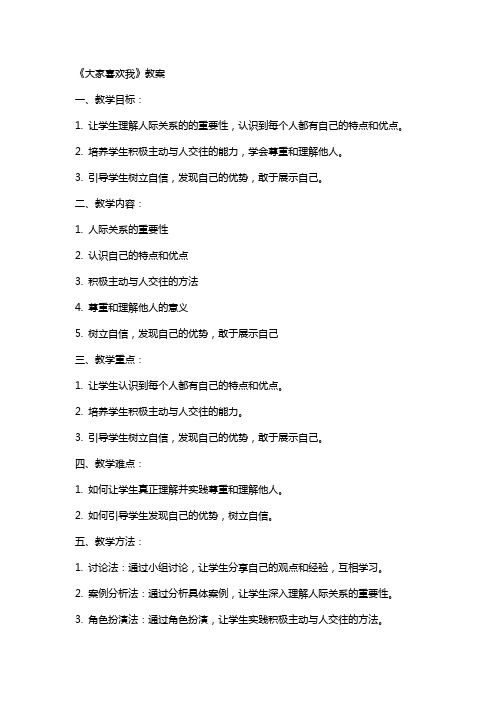 《大家喜欢我》教案

一、教学目标：

1. 让学生理解人际关系的的重要性，认识到每个人都有自己的特点和优点。

2. 培养学生积极主动与人交往的能力，学会尊重和理解他人。

3. 引导学生树立自信，发现自己的优势，敢于展示自己。

二、教学内容：

1. 人际关系的重要性

2. 认识自己的特点和优点

3. 积极主动与人交往的方法

4. 尊重和理解他人的意义

5. 树立自信，发现自己的优势，敢于展示自己

三、教学重点：

1. 让学生认识到每个人都有自己的特点和优点。

2. 培养学生积极主动与人交往的能力。

3. 引导学生树立自信，发现自己的优势，敢于展示自己。

四、教学难点：

1. 如何让学生真正理解并实践尊重和理解他人。

2. 如何引导学生发现自己的优势，树立自信。

五、教学方法：

1. 讨论法：通过小组讨论，让学生分享自己的观点和经验，互相学习。

2. 案例分析法：通过分析具体案例，让学生深入理解人际关系的重要性。

3. 角色扮演法：通过角色扮演，让学生实践积极主动与人交往的方法。